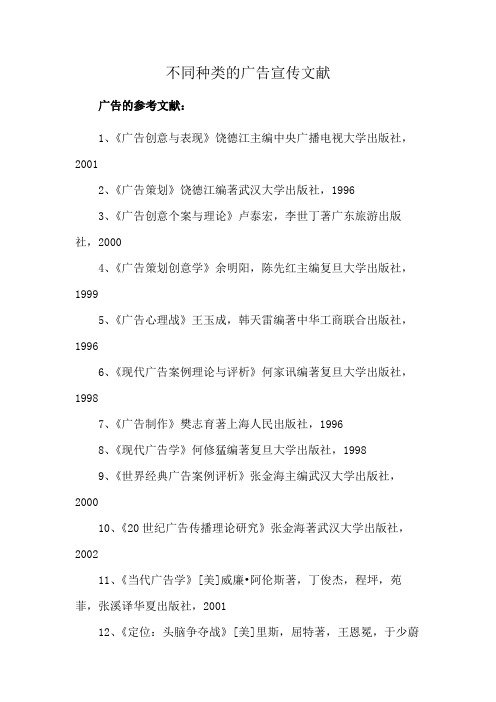 不同种类的广告宣传文献

广告的参考文献：

1、《广告创意与表现》饶德江主编中央广播电视大学出版社，2001

2、《广告策划》饶德江编著武汉大学出版社，1996

3、《广告创意个案与理论》卢泰宏，李世丁著广东旅游出版社，2000

4、《广告策划创意学》余明阳，陈先红主编复旦大学出版社，1999

5、《广告心理战》王玉成，韩天雷编著中华工商联合出版社，1996

6、《现代广告案例理论与评析》何家讯编著复旦大学出版社，1998

7、《广告制作》樊志育著上海人民出版社，1996

8、《现代广告学》何修猛编著复旦大学出版社，1998

9、《世界经典广告案例评析》张金海主编武汉大学出版社，2000

10、《20世纪广告传播理论研究》张金海著武汉大学出版社，2002

11、《当代广告学》[美]威廉•阿伦斯著，丁俊杰，程坪，苑菲，张溪译华夏出版社，2001

12、《定位：头脑争夺战》[美]里斯，屈特著，王恩冕，于少蔚